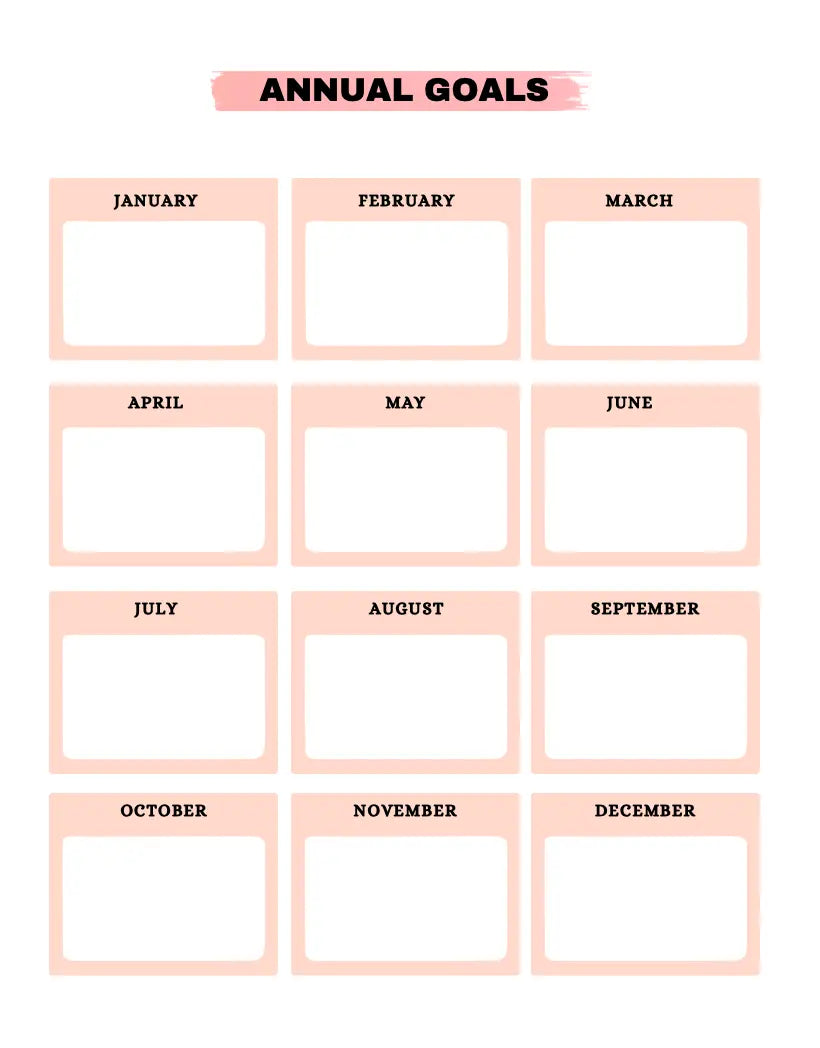 ANNUAL GOALS

JANUARY

FEBRUARY

MARCH

APRIL

MAY

JUNE

JULY

AUGUST

SEPTEMBER

OCTOBER

NOVEMBER

DECEMBER